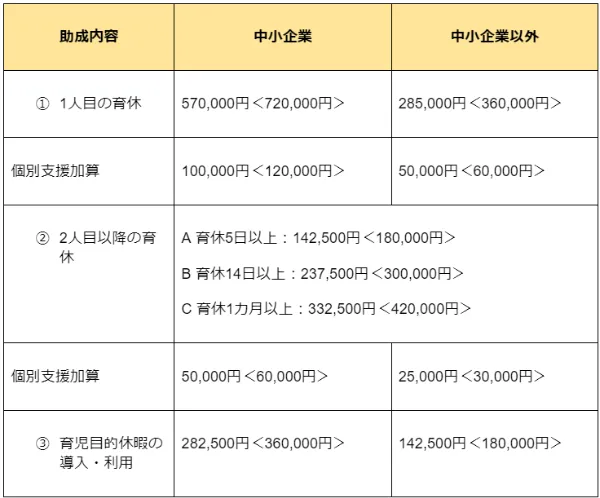 | 助成内容 | 中小企業 | 中小企業以外 |
|---|---|---|
| ① 1人目の育休 | 570,000円＜720,000円＞ | 285,000円＜360,000円＞ |
| 個別支援加算 | 100,000円＜120,000円＞ | 50,000円＜60,000円＞ |
| ② 2人目以降の育休 | A 育休5日以上：142,500円＜180,000円＞ B 育休14日以上：237,500円＜300,000円＞ C 育休1カ月以上：332,500円＜420,000円＞ | |
| 個別支援加算 | 50,000円＜60,000円＞ | 25,000円＜30,000円＞ |
| ③ 育児目的休暇の導入・利用 | 282,500円＜360,000円＞ | 142,500円＜180,000円＞ |